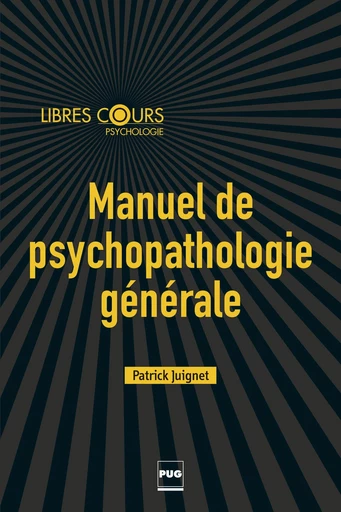 LIBRES COURS
PSYCHOLOGIE

Manuel de psychopathologie générale

Patrick Juignet

PUG